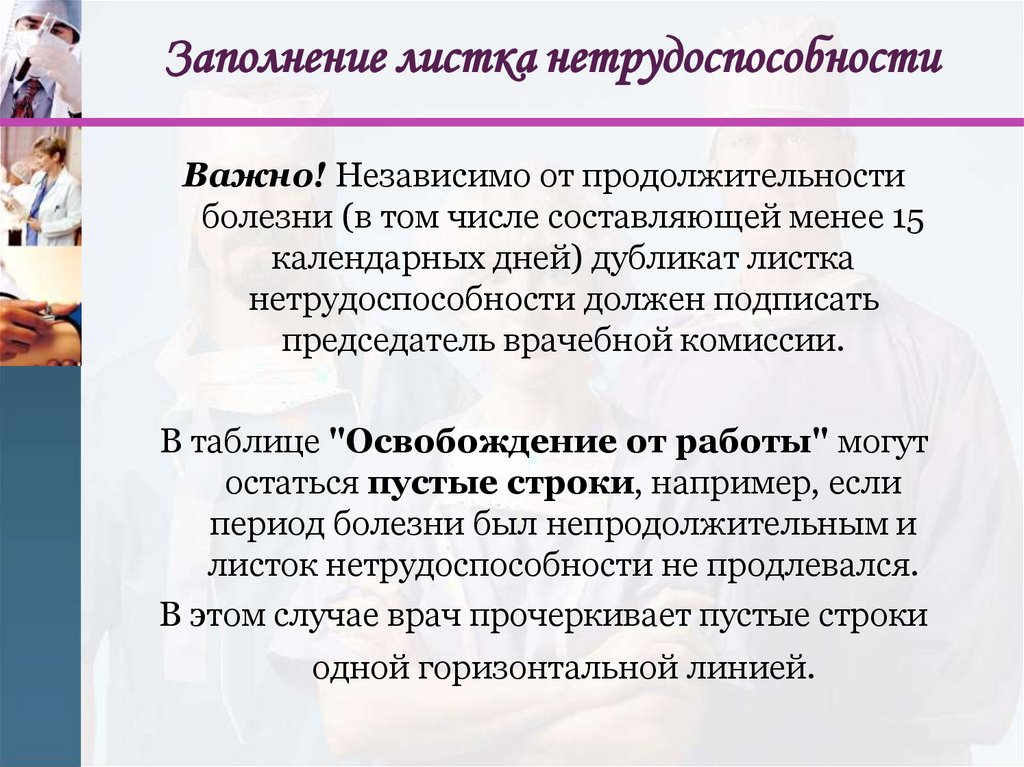 Заполнение листка нетрудоспособности

Важно! Независимо от продолжительности болезни (в том числе составляющей менее 15 календарных дней) дубликат листка нетрудоспособности должен подписать председатель врачебной комиссии.

В таблице "Освобождение от работы" могут остаться пустые строки, например, если период болезни был непродолжительным и листок нетрудоспособности не продлевался.

В этом случае врач прочеркивает пустые строки одной горизонтальной линией.